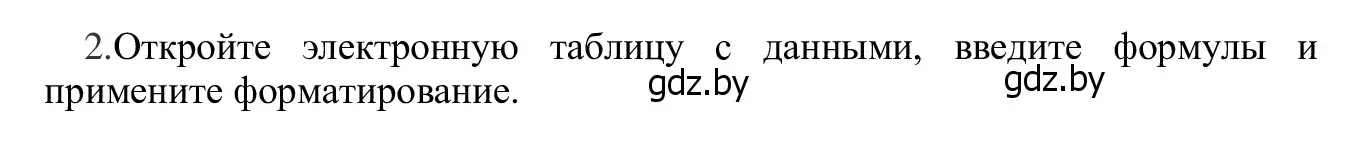 2.Откройте электронную таблицу с данными, введите формулы и примените форматирование.

gdz.by

gdz.by